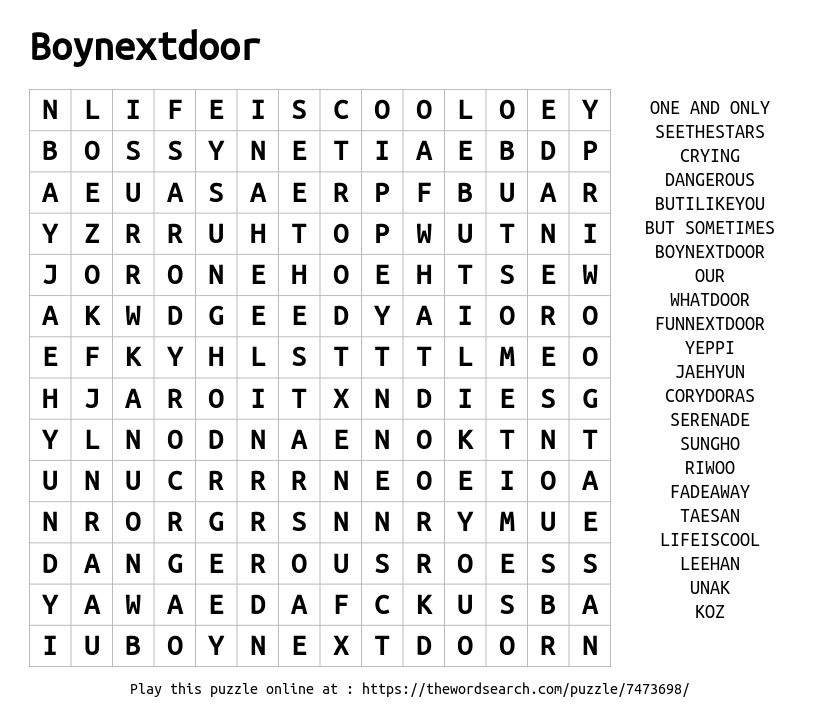 Boynextdoor

| N | L | I | F | E | I | S | C | O | O | L | O | E | Y |
|---|---|---|---|---|---|---|---|---|---|---|---|---|---|
| B | O | S | S | Y | N | E | T | I | A | E | B | D | P |
| A | E | U | A | S | A | E | R | P | F | B | U | A | R |
| Y | Z | R | R | U | H | T | O | P | W | U | T | N | I |
| J | O | R | O | N | E | H | O | E | H | T | S | E | W |
| A | K | W | D | G | E | E | D | Y | A | I | O | R | O |
| E | F | K | Y | H | L | S | T | T | T | L | M | E | O |
| H | J | A | R | O | I | T | X | N | D | I | E | S | G |
| Y | L | N | O | D | N | A | E | N | O | K | T | N | T |
| U | N | U | C | R | R | R | N | E | O | E | I | O | A |
| N | R | O | R | G | R | S | N | N | R | Y | M | U | E |
| D | A | N | G | E | R | O | U | S | R | O | E | S | S |
| Y | A | W | A | E | D | A | F | C | K | U | S | B | A |
| I | U | B | O | Y | N | E | X | T | D | O | O | R | N |

ONE AND ONLY
SEETHESTARS
CRYING
DANGEROUS
BUTILIKEYOU
BUT SOMETIMES
BOYNEXTDOOR
OUR
WHATDOOR
FUNNEXTDOOR
YEPPI
JAEHYUN
CORYDORAS
SERENADE
SUNGHO
RIWOO
FADEAWAY
TAESAN
LIFEISCOOL
LEEHAN
UNAK
KOZ

Play this puzzle online at : https://thewordsearch.com/puzzle/7473698/